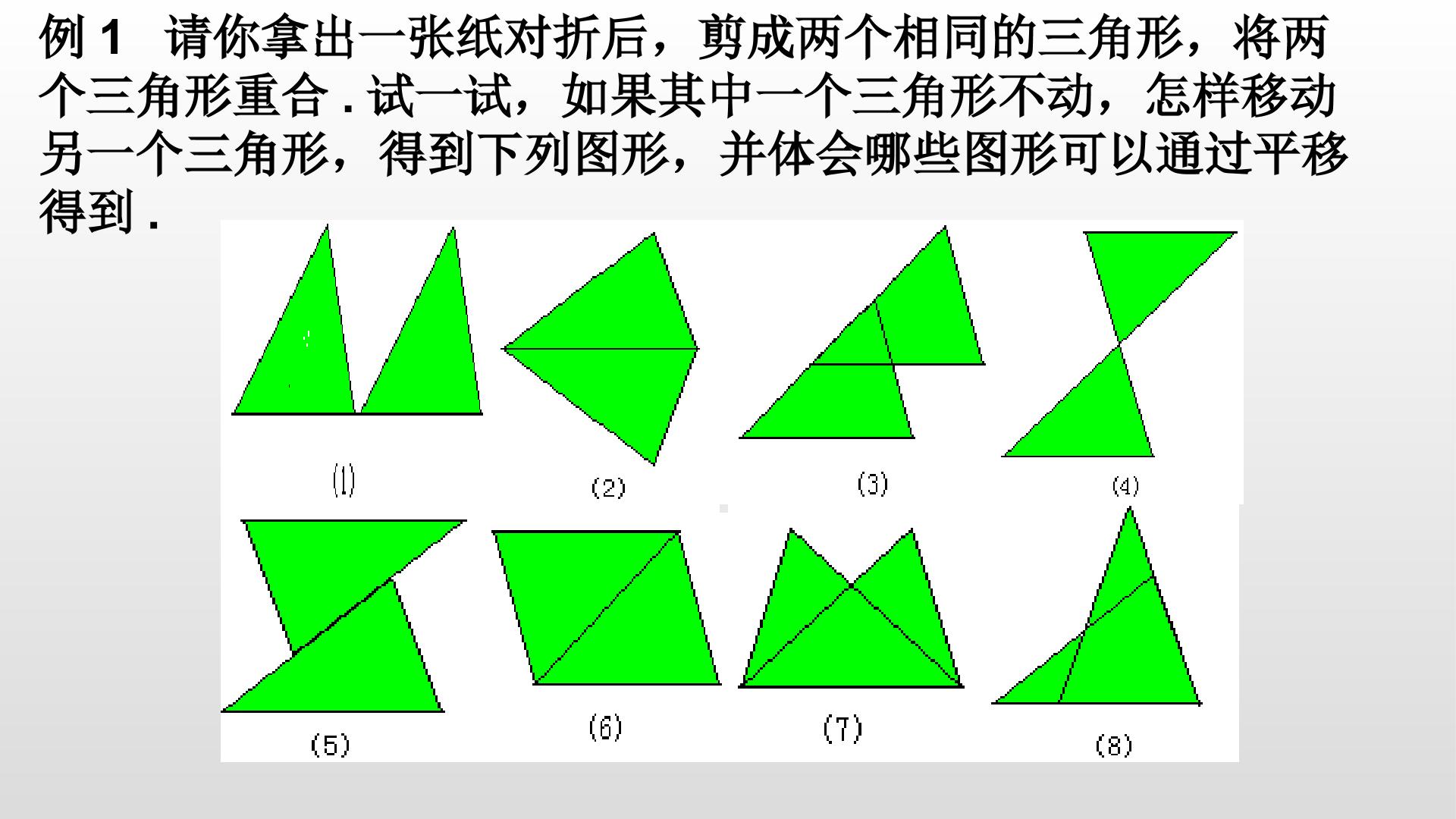 例1 请你拿出一张纸对折后，剪成两个相同的三角形，将两个三角形重合.试一试，如果其中一个三角形不动，怎样移动另一个三角形，得到下列图形，并体会哪些图形可以通过平移得到.

(1)

(2)

(3)

(4)

(5)

(6)

(7)

(8)